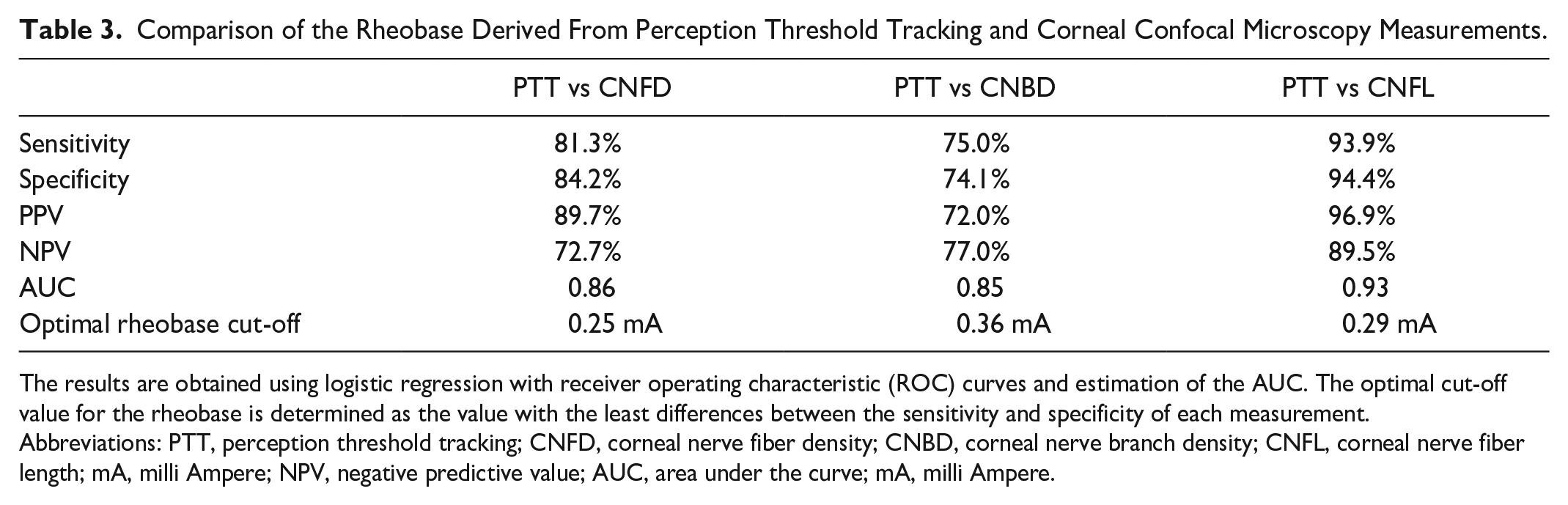 Table 3. Comparison of the Rheobase Derived From Perception Threshold Tracking and Corneal Confocal Microscopy Measurements.

| | PTT vs CNFD | PTT vs CNBD | PTT vs CNFL |
|---|---|---|---|
| Sensitivity | 81.3% | 75.0% | 93.9% |
| Specificity | 84.2% | 74.1% | 94.4% |
| PPV | 89.7% | 72.0% | 96.9% |
| NPV | 72.7% | 77.0% | 89.5% |
| AUC | 0.86 | 0.85 | 0.93 |
| Optimal rheobase cut-off | 0.25 mA | 0.36 mA | 0.29 mA |

The results are obtained using logistic regression with receiver operating characteristic (ROC) curves and estimation of the AUC. The optimal cut-off value for the rheobase is determined as the value with the least differences between the sensitivity and specificity of each measurement.

Abbreviations: PTT, perception threshold tracking; CNFD, corneal nerve fiber density; CNBD, corneal nerve branch density; CNFL, corneal nerve fiber length; mA, milli Ampere; NPV, negative predictive value; AUC, area under the curve; mA, milli Ampere.